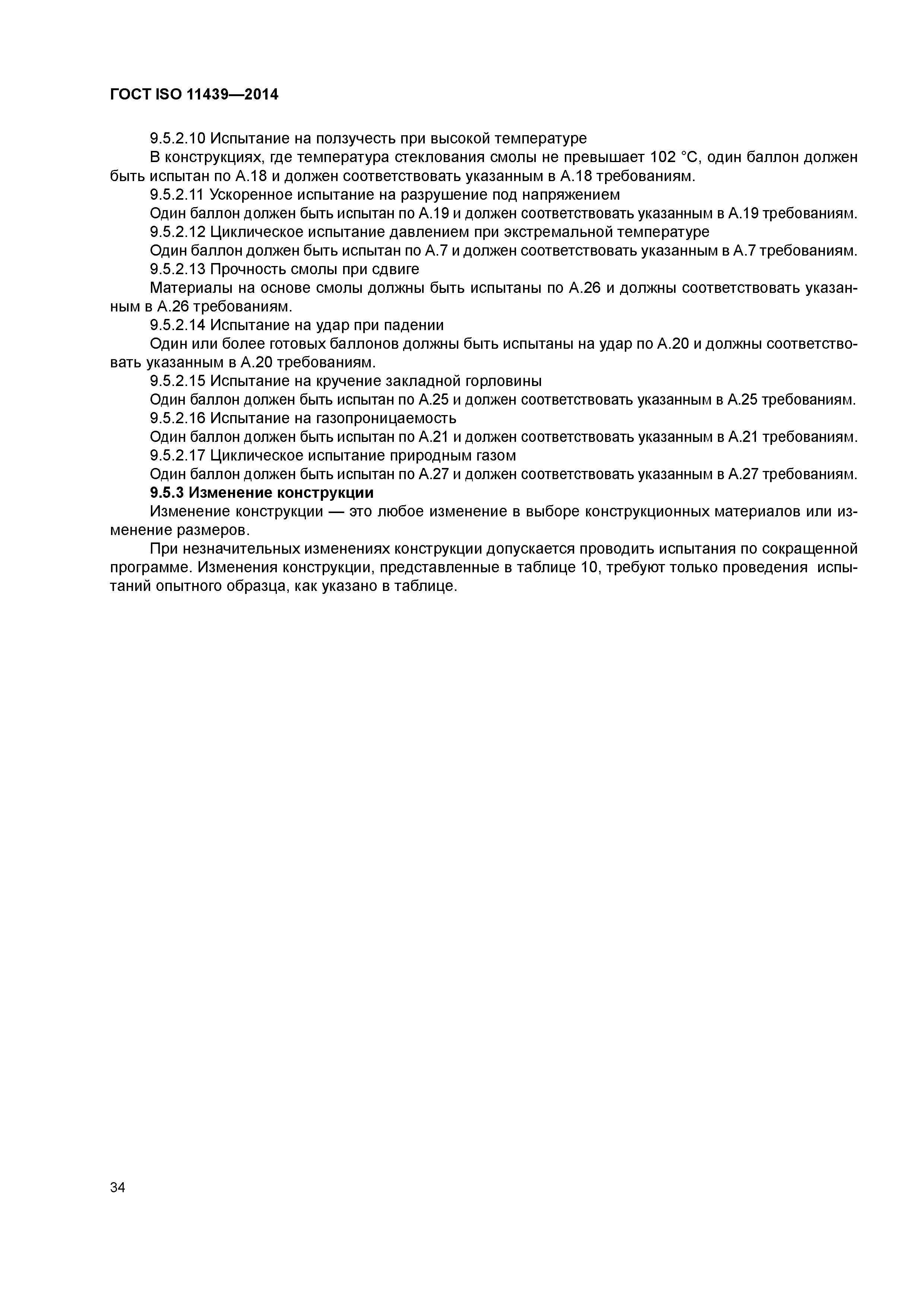 ГОСТ ISO 11439—2014

9.5.2.10 Испытание на ползучесть при высокой температуре

В конструкциях, где температура стеклования смолы не превышает 102 °С, один баллон должен быть испытан по А.18 и должен соответствовать указанным в А.18 требованиям.

9.5.2.11 Ускоренное испытание на разрушение под напряжением

Один баллон должен быть испытан по А.19 и должен соответствовать указанным в А.19 требованиям.

9.5.2.12 Циклическое испытание давлением при экстремальной температуре

Один баллон должен быть испытан по А.7 и должен соответствовать указанным в А.7 требованиям.

9.5.2.13 Прочность смолы при сдвиге

Материалы на основе смолы должны быть испытаны по А.26 и должны соответствовать указанным в А.26 требованиям.

9.5.2.14 Испытание на удар при падении

Один или более готовых баллонов должны быть испытаны на удар по А.20 и должны соответствовать указанным в А.20 требованиям.

9.5.2.15 Испытание на кручение закладной горловины

Один баллон должен быть испытан по А.25 и должен соответствовать указанным в А.25 требованиям.

9.5.2.16 Испытание на газопроницаемость

Один баллон должен быть испытан по А.21 и должен соответствовать указанным в А.21 требованиям.

9.5.2.17 Циклическое испытание природным газом

Один баллон должен быть испытан по А.27 и должен соответствовать указанным в А.27 требованиям.

9.5.3 Изменение конструкции

Изменение конструкции — это любое изменение в выборе конструкционных материалов или изменение размеров.

При незначительных изменениях конструкции допускается проводить испытания по сокращенной программе. Изменения конструкции, представленные в таблице 10, требуют только проведения испытаний опытного образца, как указано в таблице.

34